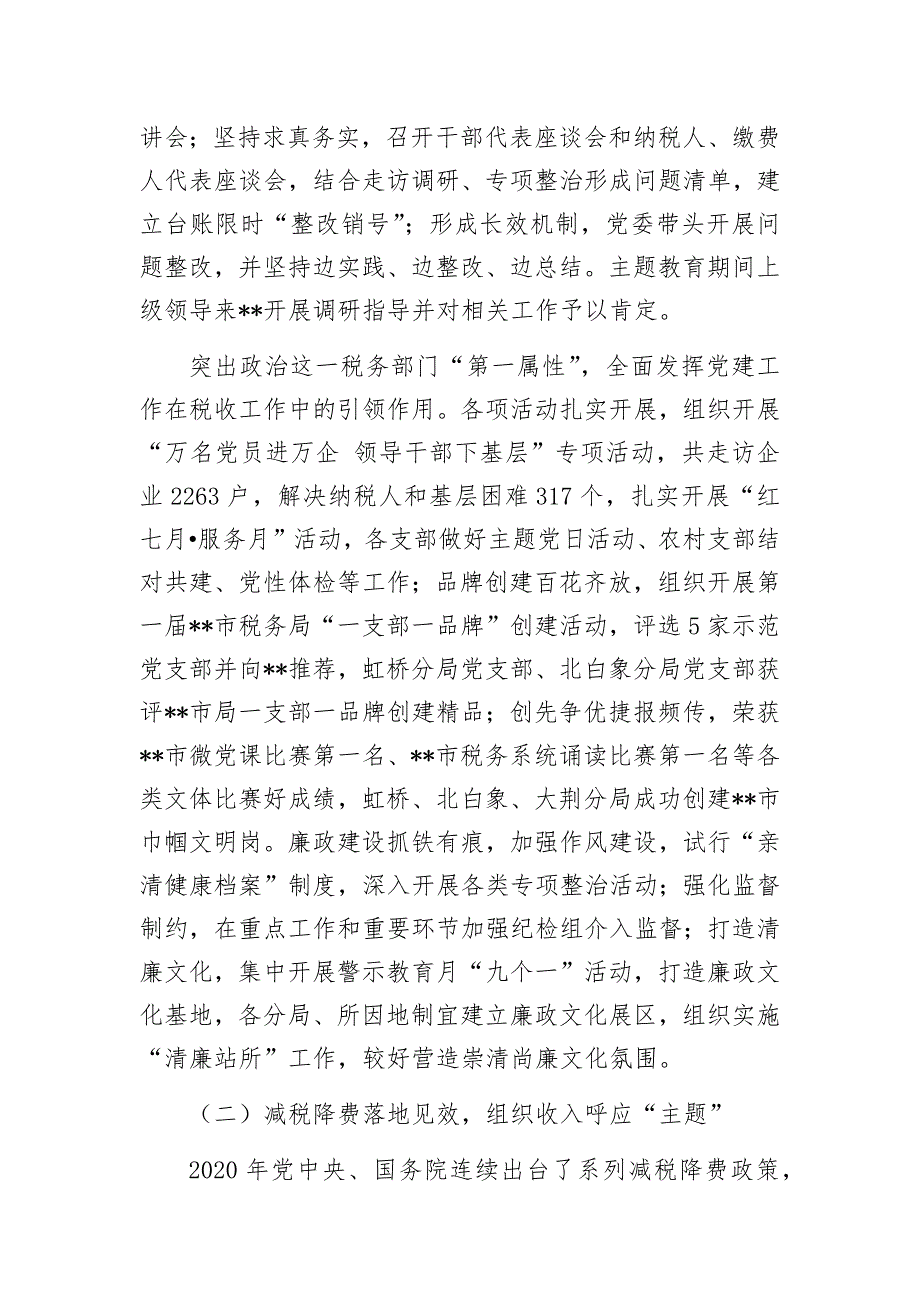 讲会；坚持求真务实，召开干部代表座谈会和纳税人、缴费人代表座谈会，结合走访调研、专项整治形成问题清单，建立台账限时“整改销号”；形成长效机制，党委带头开展问题整改，并坚持边实践、边整改、边总结。主题教育期间上级领导来**开展调研指导并对相关工作予以肯定。

突出政治这一税务部门“第一属性”，全面发挥党建工作在税收工作中的引领作用。各项活动扎实开展，组织开展“万名党员进万企 领导干部下基层”专项活动，共走访企业 2263 户，解决纳税人和基层困难 317 个，扎实开展“红七月•服务月”活动，各支部做好主题党日活动、农村支部结对共建、党性体检等工作；品牌创建百花齐放，组织开展第一届**市税务局“一支部一品牌”创建活动，评选 5 家示范党支部并向**推荐，虹桥分局党支部、北白象分局党支部获评**市局一支部一品牌创建精品；创先争优捷报频传，荣获**市微党课比赛第一名、**市税务系统诵读比赛第一名等各类文体比赛好成绩，虹桥、北白象、大荆分局成功创建**市巾帼文明岗。廉政建设抓铁有痕，加强作风建设，试行“亲清健康档案”制度，深入开展各类专项整治活动；强化监督制约，在重点工作和重要环节加强纪检组介入监督；打造清廉文化，集中开展警示教育月“九个一”活动，打造廉政文化基地，各分局、所因地制宜建立廉政文化展区，组织实施“清廉站所”工作，较好营造崇清尚廉文化氛围。

（二）减税降费落地见效，组织收入呼应“主题”

2020 年党中央、国务院连续出台了系列减税降费政策，